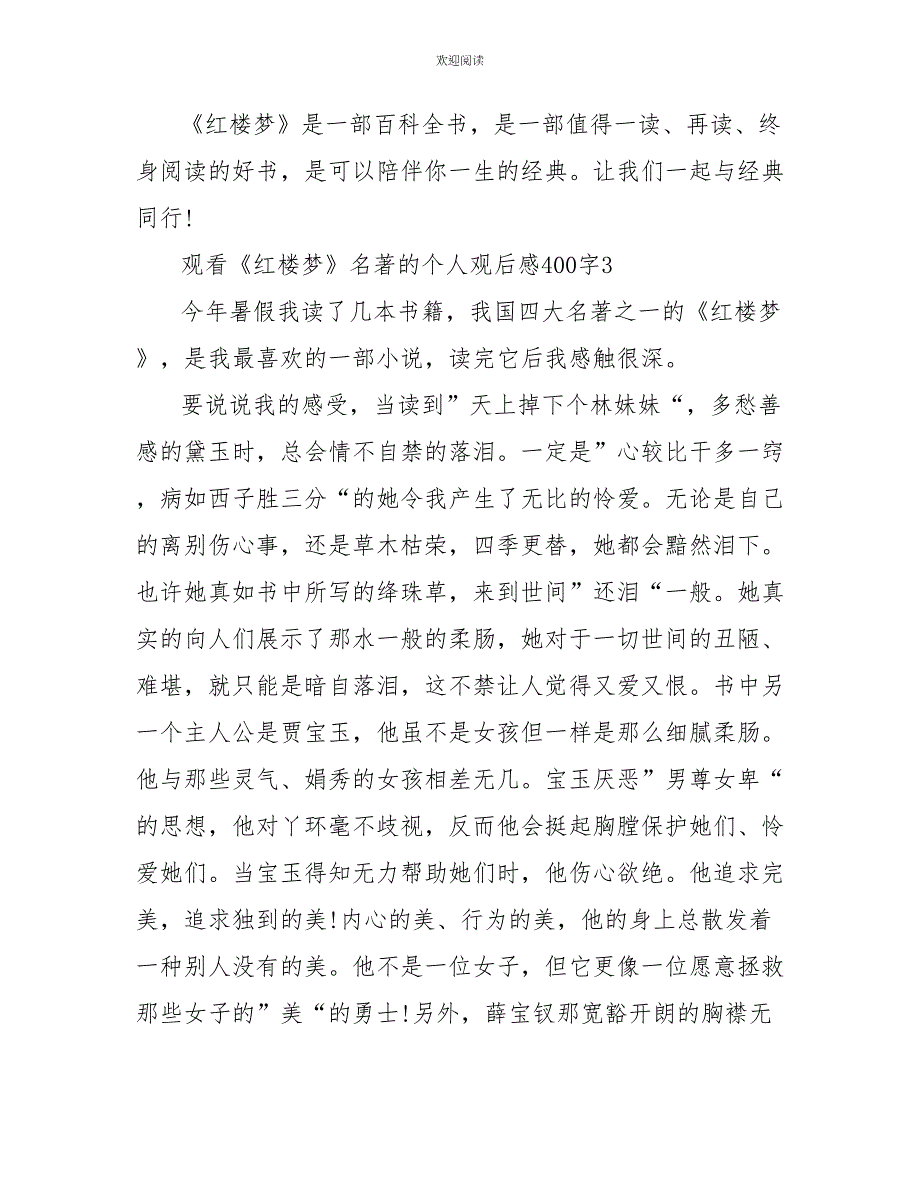 欢迎阅读

《红楼梦》是一部百科全书，是一部值得一读、再读、终身阅读的好书，是可以陪伴你一生的经典。让我们一起与经典同行!

观看《红楼梦》名著的个人观后感400字3

今年暑假我读了几本书籍，我国四大名著之一的《红楼梦》，是我最喜欢的一部小说，读完它后我感触很深。

要说说我的感受，当读到”天上掉下个林妹妹“，多愁善感的黛玉时，总会情不自禁的落泪。一定是”心较比干多一窍，病如西子胜三分“的她令我产生了无比的怜爱。无论是自己的离别伤心事，还是草木枯荣，四季更替，她都会黯然泪下。也许她真如书中所写的绛珠草，来到世间”还泪“一般。她真实的向人们展示了那水一般的柔肠，她对于一切世间的丑陋、难堪，就只能是暗自落泪，这不禁让人觉得又爱又恨。书中另一个主人公是贾宝玉，他虽不是女孩但一样是那么细腻柔肠。他与那些灵气、娟秀的女孩相差无几。宝玉厌恶”男尊女卑“的思想，他对丫环毫不歧视，反而他会挺起胸膛保护她们、怜爱她们。当宝玉得知无力帮助她们时，他伤心欲绝。他追求完美，追求独到的美!内心的美、行为的美，他的身上总散发着一种别人没有的美。他不是一位女子，但它更像一位愿意拯救那些女子的”美“的勇士!另外，薛宝钗那宽豁开朗的胸襟无